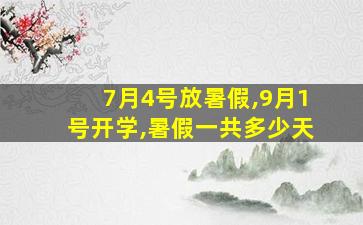 7月4号放暑假,9月1号开学,暑假一共多少天